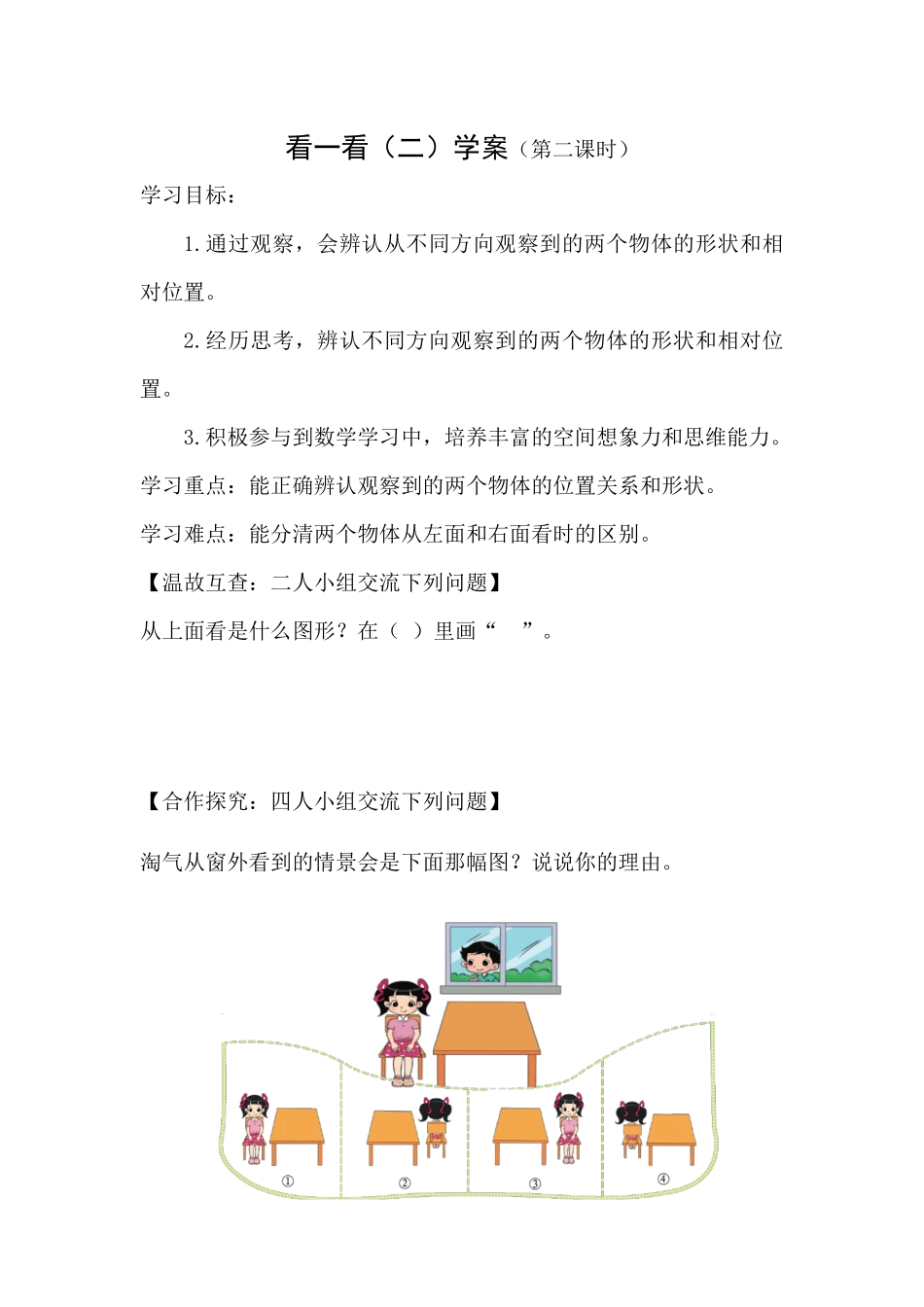 看一看（二）学案（第二课时）

学习目标：

1.通过观察，会辨认从不同方向观察到的两个物体的形状和相对位置。

2.经历思考，辨认不同方向观察到的两个物体的形状和相对位置。

3.积极参与到数学学习中，培养丰富的空间想象力和思维能力。

学习重点：能正确辨认观察到的两个物体的位置关系和形状。

学习难点：能分清两个物体从左面和右面看时的区别。

【温故互查：二人小组交流下列问题】

从上面看是什么图形？在（ ）里画“ ”。

【合作探究：四人小组交流下列问题】

淘气从窗外看到的情景会是下面那幅图？说说你的理由。

①

②

③

④